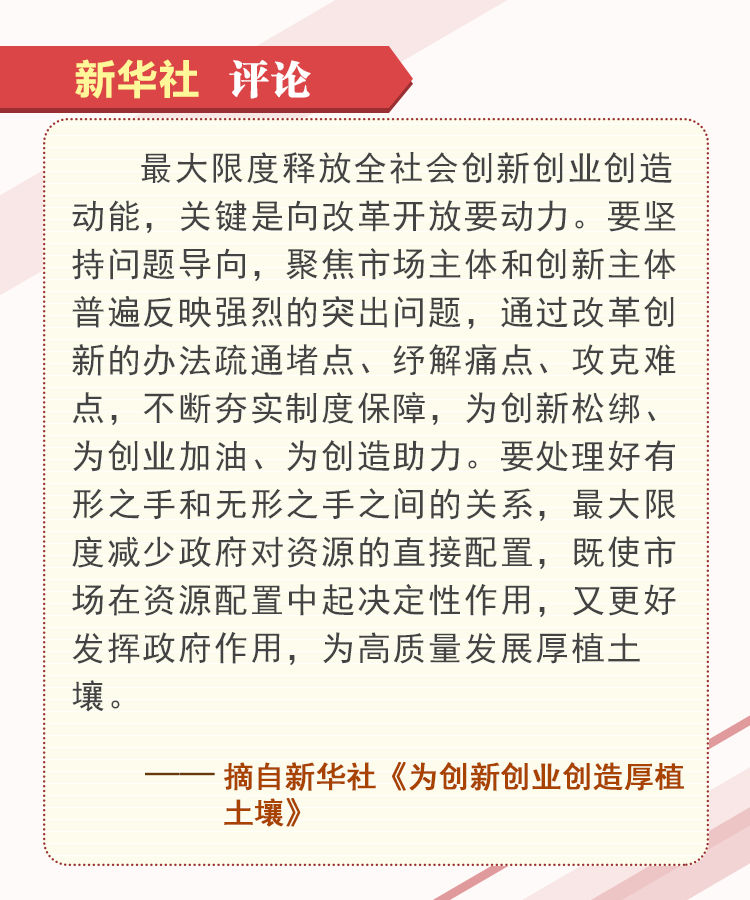 新华社 评论

最大限度释放全社会创新创业创造动能，关键是向改革开放要动力。要坚持问题导向，聚焦市场主体和创新主体普遍反映强烈的突出问题，通过改革创新的办法疏通堵点、纾解痛点、攻克难点，不断夯实制度保障，为创新松绑、为创业加油、为创造助力。要处理好有形之手和无形之手之间的关系，最大限度减少政府对资源的直接配置，既使市场在资源配置中起决定性作用，又更好发挥政府作用，为高质量发展厚植土壤。

—— 摘自新华社《为创新创业创造厚植土壤》